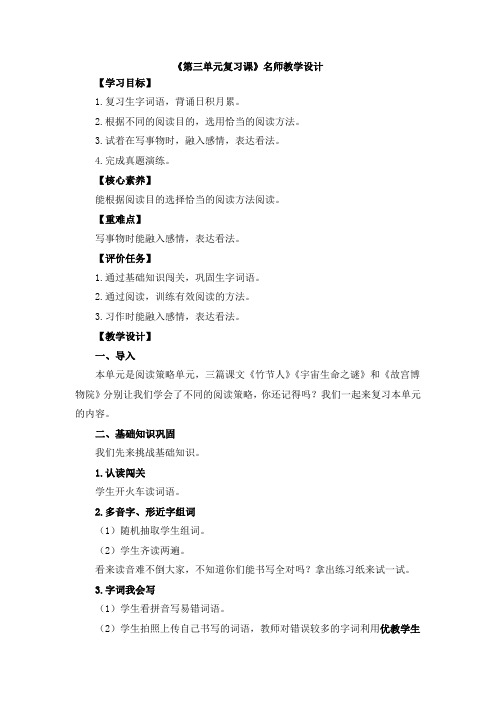 《第三单元复习课》名师教学设计

【学习目标】

1. 复习生字词语，背诵日积月累。

2. 根据不同的阅读目的，选用恰当的阅读方法。

3. 试着在写事物时，融入感情，表达看法。

4. 完成真题演练。

【核心素养】

能根据阅读目的选择恰当的阅读方法阅读。

【重难点】

写事物时能融入感情，表达看法。

【评价任务】

1. 通过基础知识闯关，巩固生字词语。

2. 通过阅读，训练有效阅读的方法。

3. 习作时能融入感情，表达看法。

【教学设计】

一、导入

本单元是阅读策略单元，三篇课文《竹节人》《宇宙生命之谜》和《故宫博物院》分别让我们学会了不同的阅读策略，你还记得吗？我们一起来复习本单元的内容。

二、基础知识巩固

我们先来挑战基础知识。

1. 认读闯关

学生开火车读词语。

2. 多音字、形近字组词

（1）随机抽取学生组词。

（2）学生齐读两遍。

看来读音难不倒大家，不知道你们能书写全对吗？拿出练习纸来试一试。

3. 字词我会写

（1）学生看拼音写易错词语。

（2）学生拍照上传自己书写的词语，教师对错误较多的字词利用优教学生